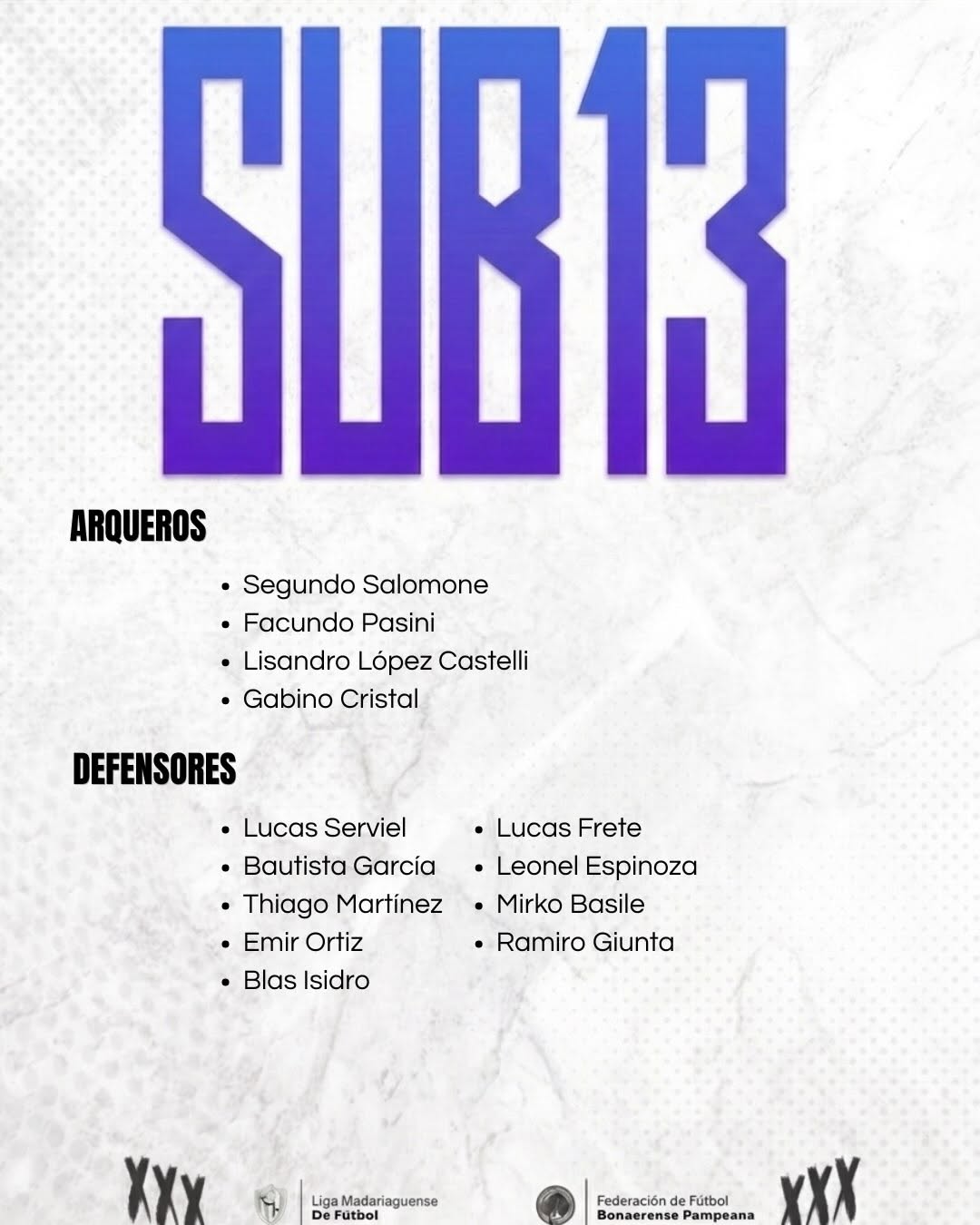 SUB13

ARQUEROS

• Segundo Salomone
• Facundo Pasini
• Lisandro López Castelli
• Gabino Cristal

DEFENSORES

• Lucas Serviel
• Bautista García
• Thiago Martínez
• Emir Ortiz
• Blas Isidro

• Lucas Frete
• Leonel Espinoza
• Mirko Basile
• Ramiro Giunta

XXX

Liga Madariaguense
De Fútbol

Federación de Fútbol
Bonaerense Pampeana

XXX